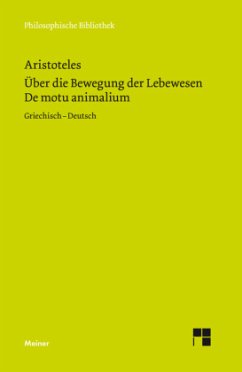 Philosophische Bibliothek

Aristoteles
Über die Bewegung der Lebewesen
De motu animalium

Griechisch – Deutsch

Meiner